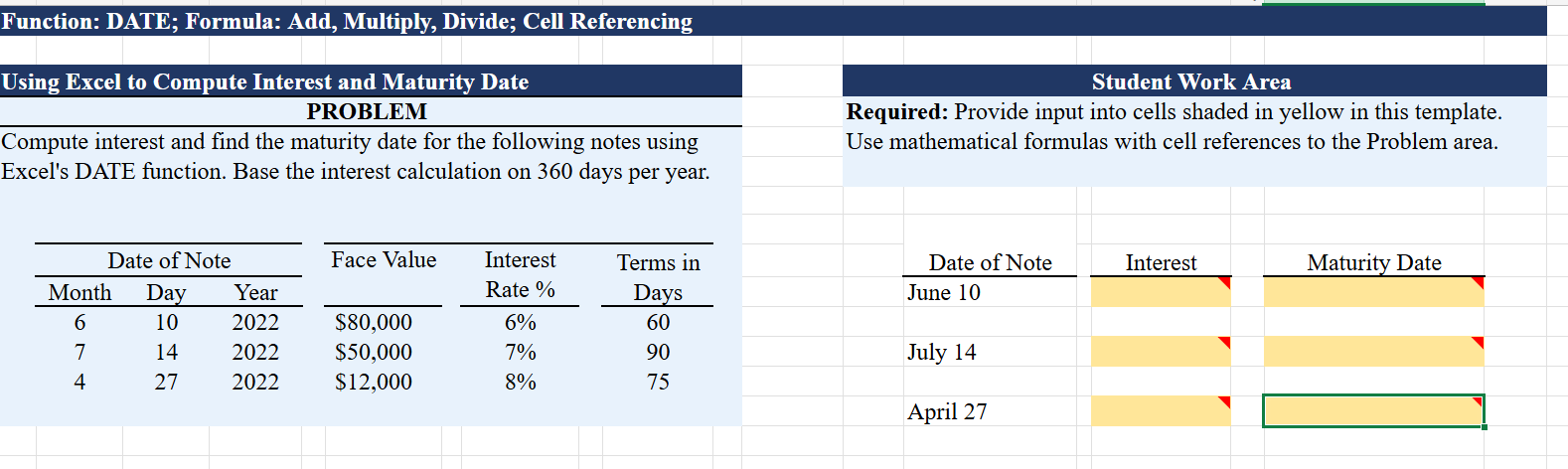 Function: DATE; Formula: Add, Multiply, Divide; Cell Referencing

Using Excel to Compute Interest and Maturity Date
PROBLEM
Compute interest and find the maturity date for the following notes using Excel's DATE function. Base the interest calculation on 360 days per year.

| Date of Note | | | Face Value | Interest Rate % | Terms in Days |
|---|---|---|---|---|---|
| Month | Day | Year | | | |
| 6 | 10 | 2022 | $80,000 | 6% | 60 |
| 7 | 14 | 2022 | $50,000 | 7% | 90 |
| 4 | 27 | 2022 | $12,000 | 8% | 75 |

Student Work Area
Required: Provide input into cells shaded in yellow in this template. Use mathematical formulas with cell references to the Problem area.

| Date of Note | Interest | Maturity Date |
|---|---|---|
| June 10 | | |
| July 14 | | |
| April 27 | | |